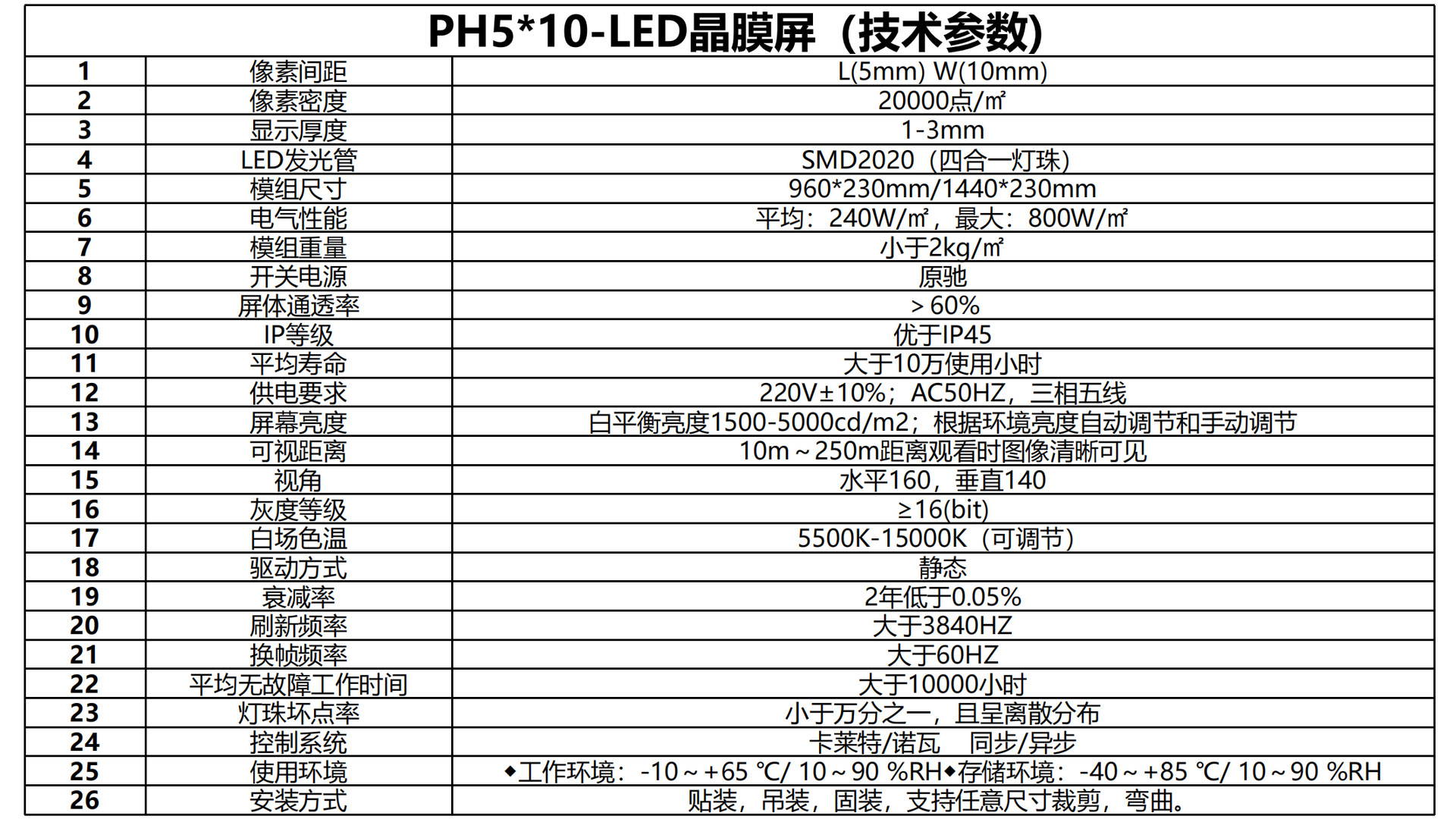 PH5*10-LED晶膜屏（技术参数）

| 1 | 像素间距 | L(5mm) W(10mm) |
|---|---|---|
| 2 | 像素密度 | 20000点/㎡ |
| 3 | 显示厚度 | 1-3mm |
| 4 | LED发光管 | SMD2020（四合一灯珠） |
| 5 | 模组尺寸 | 960*230mm/1440*230mm |
| 6 | 电气性能 | 平均：240W/㎡，最大：800W/㎡ |
| 7 | 模组重量 | 小于2kg/㎡ |
| 8 | 开关电源 | 原驰 |
| 9 | 屏体通透率 | ＞60% |
| 10 | IP等级 | 优于IP45 |
| 11 | 平均寿命 | 大于10万使用小时 |
| 12 | 供电要求 | 220V±10%；AC50HZ，三相五线 |
| 13 | 屏幕亮度 | 白平衡亮度1500-5000cd/m2；根据环境亮度自动调节和手动调节 |
| 14 | 可视距离 | 10m～250m距离观看时图像清晰可见 |
| 15 | 视角 | 水平160，垂直140 |
| 16 | 灰度等级 | ≥16(bit) |
| 17 | 白场色温 | 5500K-15000K（可调节） |
| 18 | 驱动方式 | 静态 |
| 19 | 衰减率 | 2年低于0.05% |
| 20 | 刷新频率 | 大于3840HZ |
| 21 | 换帧频率 | 大于60HZ |
| 22 | 平均无故障工作时间 | 大于10000小时 |
| 23 | 灯珠坏点率 | 小于万分之一，且呈离散分布 |
| 24 | 控制系统 | 卡莱特/诺瓦　同步/异步 |
| 25 | 使用环境 | ◆工作环境：-10～+65 ℃/ 10～90 %RH◆存储环境：-40～+85 ℃/ 10～90 %RH |
| 26 | 安装方式 | 贴装，吊装，固装，支持任意尺寸裁剪，弯曲。 |